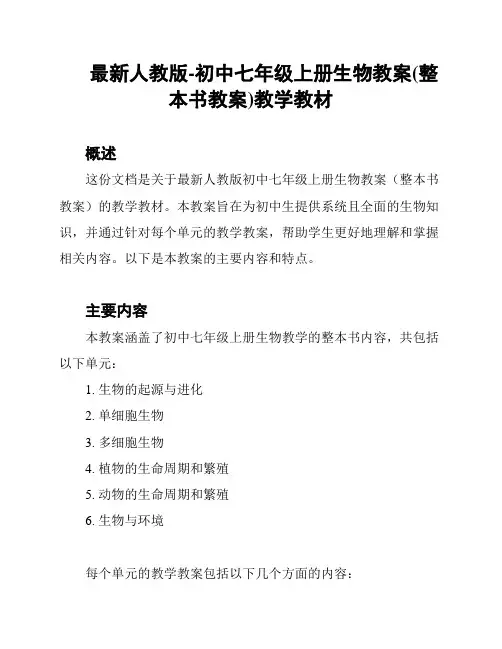 最新人教版-初中七年级上册生物教案(整本书教案)教学教材

概述

这份文档是关于最新人教版初中七年级上册生物教案（整本书教案）的教学教材。本教案旨在为初中生提供系统且全面的生物知识，并通过针对每个单元的教学教案，帮助学生更好地理解和掌握相关内容。以下是本教案的主要内容和特点。

主要内容

本教案涵盖了初中七年级上册生物教学的整本书内容，共包括以下单元：

1. 生物的起源与进化
2. 单细胞生物
3. 多细胞生物
4. 植物的生命周期和繁殖
5. 动物的生命周期和繁殖
6. 生物与环境

每个单元的教学教案包括以下几个方面的内容：